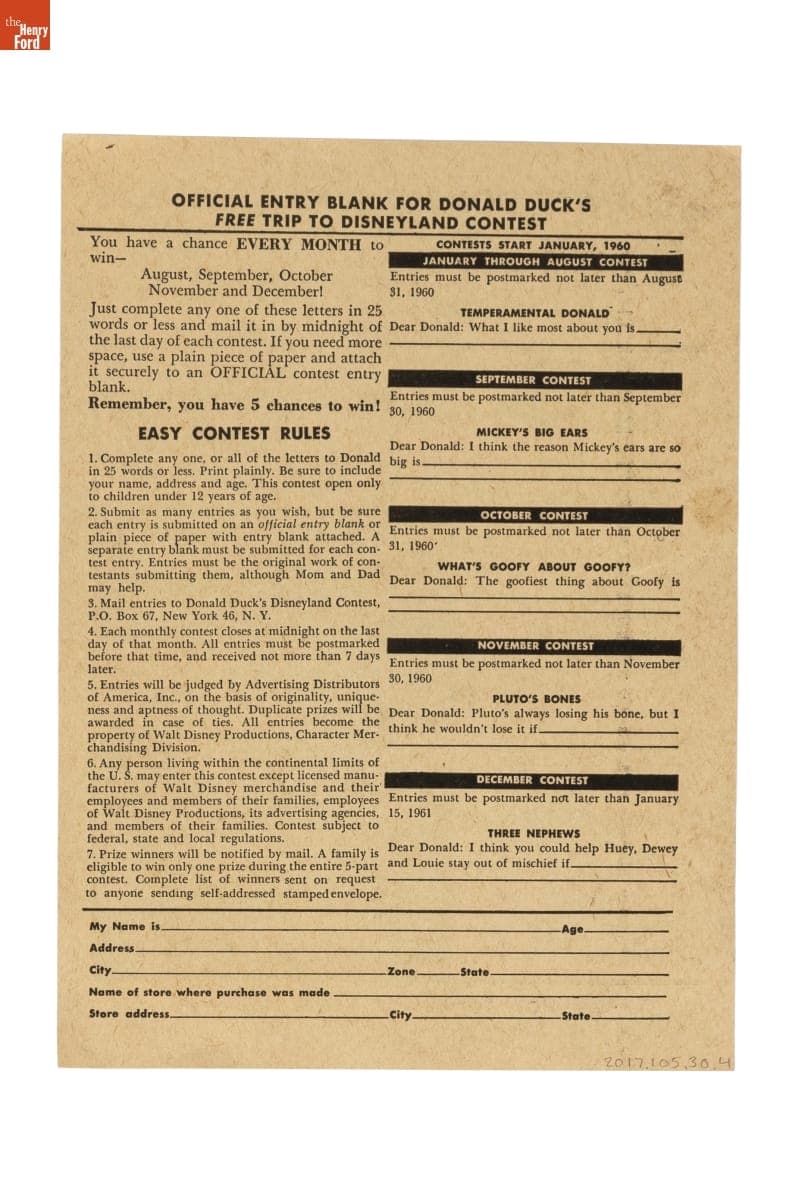 the Henry Ford

OFFICIAL ENTRY BLANK FOR DONALD DUCK'S FREE TRIP TO DISNEYLAND CONTEST

You have a chance EVERY MONTH to win—

August, September, October November and December!

Just complete any one of these letters in 25 words or less and mail it in by midnight of the last day of each contest. If you need more space, use a plain piece of paper and attach it securely to an OFFICIAL contest entry blank.

Remember, you have 5 chances to win!

EASY CONTEST RULES

1. Complete any one, or all of the letters to Donald in 25 words or less. Print plainly. Be sure to include your name, address and age. This contest open only to children under 12 years of age.

2. Submit as many entries as you wish, but be sure each entry is submitted on an official entry blank or plain piece of paper with entry blank attached. A separate entry blank must be submitted for each contest entry. Entries must be the original work of contestants submitting them, although Mom and Dad may help.

3. Mail entries to Donald Duck's Disneyland Contest, P.O. Box 67, New York 46, N. Y.

4. Each monthly contest closes at midnight on the last day of that month. All entries must be postmarked before that time, and received not more than 7 days later.

5. Entries will be judged by Advertising Distributors of America, Inc., on the basis of originality, uniqueness and aptness of thought. Duplicate prizes will be awarded in case of ties. All entries become the property of Walt Disney Productions, Character Merchandising Division.

6. Any person living within the continental limits of the U. S. may enter this contest except licensed manufacturers of Walt Disney merchandise and their employees and members of their families, employees of Walt Disney Productions, its advertising agencies, and members of their families. Contest subject to federal, state and local regulations.

7. Prize winners will be notified by mail. A family is eligible to win only one prize during the entire 5-part contest. Complete list of winners sent on request to anyone sending self-addressed stamped envelope.

CONTESTS START JANUARY, 1960

JANUARY THROUGH AUGUST CONTEST

Entries must be postmarked not later than August 31, 1960

TEMPERAMENTAL DONALD

Dear Donald: What I like most about you is

SEPTEMBER CONTEST

Entries must be postmarked not later than September 30, 1960

MICKEY'S BIG EARS

Dear Donald: I think the reason Mickey's ears are so big is

OCTOBER CONTEST

Entries must be postmarked not later than October 31, 1960

WHAT'S GOOFY ABOUT GOOFY?

Dear Donald: The goofiest thing about Goofy is

NOVEMBER CONTEST

Entries must be postmarked not later than November 30, 1960

PLUTO'S BONES

Dear Donald: Pluto's always losing his bone, but I think he wouldn't lose it if

DECEMBER CONTEST

Entries must be postmarked not later than January 15, 1961

THREE NEPHEWS

Dear Donald: I think you could help Huey, Dewey and Louie stay out of mischief if

My Name is Age

Address

City Zone State

Name of store where purchase was made

Store address City State

2017.105.30.4